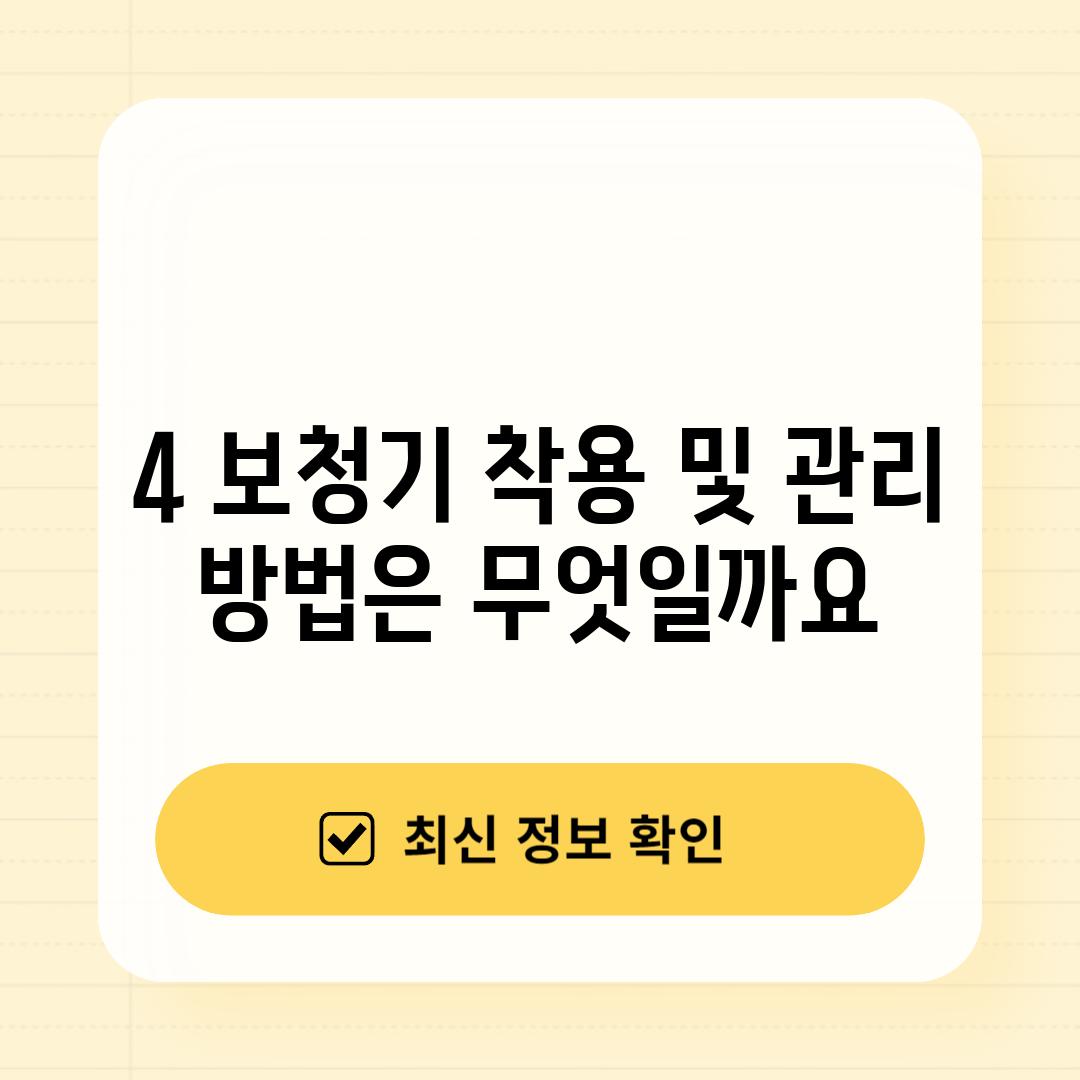 4 보청기 착용 및 관리 방법은 무엇일까요

최신 정보 확인